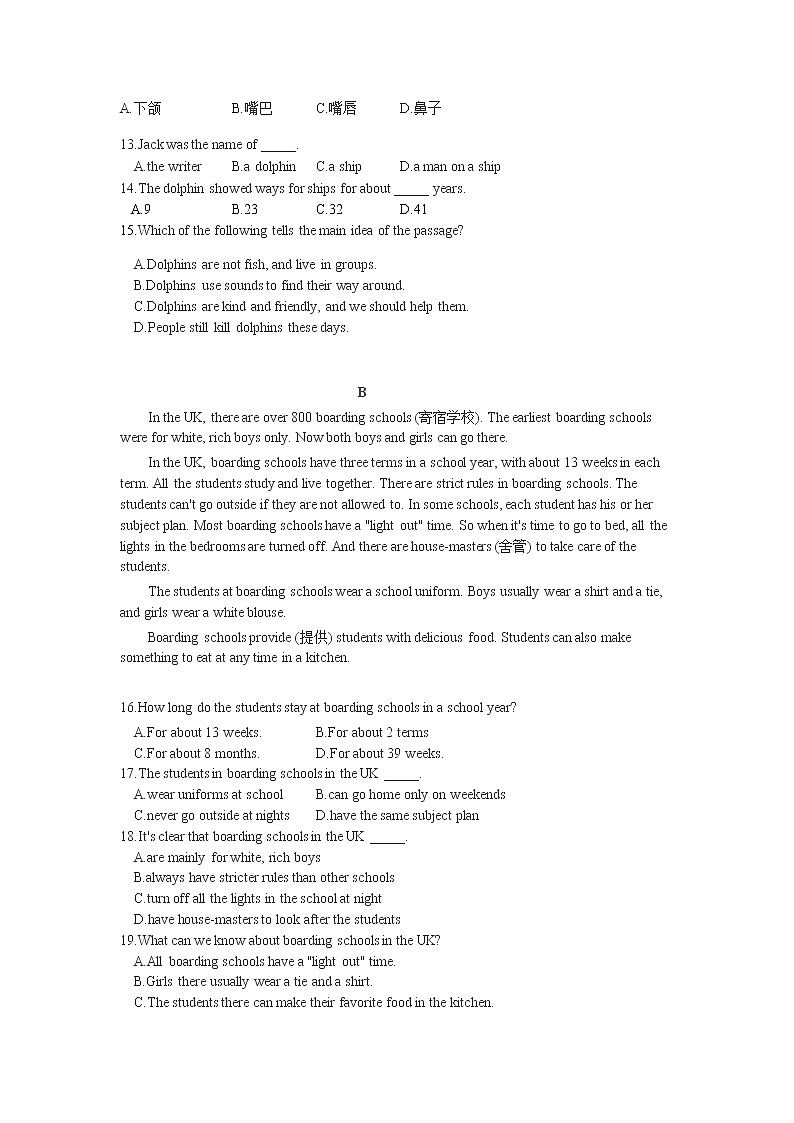 A.下颌　　B.嘴巴　　C.嘴唇　　D.鼻子

13.Jack was the name of _____.
A.the writer　　B.a dolphin　　C.a ship　　D.a man on a ship
14.The dolphin showed ways for ships for about _____ years.
A.9　　B.23　　C.32　　D.41
15.Which of the following tells the main idea of the passage?

A.Dolphins are not fish, and live in groups.
B.Dolphins use sounds to find their way around.
C.Dolphins are kind and friendly, and we should help them.
D.People still kill dolphins these days.

B

In the UK, there are over 800 boarding schools (寄宿学校). The earliest boarding schools were for white, rich boys only. Now both boys and girls can go there.

In the UK, boarding schools have three terms in a school year, with about 13 weeks in each term. All the students study and live together. There are strict rules in boarding schools. The students can't go outside if they are not allowed to. In some schools, each student has his or her subject plan. Most boarding schools have a "light out" time. So when it's time to go to bed, all the lights in the bedrooms are turned off. And there are house-masters (舍管) to take care of the students.

The students at boarding schools wear a school uniform. Boys usually wear a shirt and a tie, and girls wear a white blouse.

Boarding schools provide (提供) students with delicious food. Students can also make something to eat at any time in a kitchen.

16.How long do the students stay at boarding schools in a school year?
A.For about 13 weeks.　　B.For about 2 terms
C.For about 8 months.　　D.For about 39 weeks.
17.The students in boarding schools in the UK _____.
A.wear uniforms at school　　B.can go home only on weekends
C.never go outside at nights　　D.have the same subject plan
18.It's clear that boarding schools in the UK _____.
A.are mainly for white, rich boys
B.always have stricter rules than other schools
C.turn off all the lights in the school at night
D.have house-masters to look after the students
19.What can we know about boarding schools in the UK?
A.All boarding schools have a "light out" time.
B.Girls there usually wear a tie and a shirt.
C.The students there can make their favorite food in the kitchen.